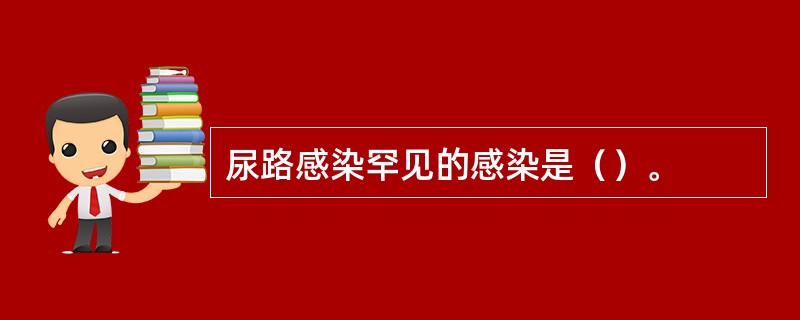 尿路感染罕见的感染是（）。